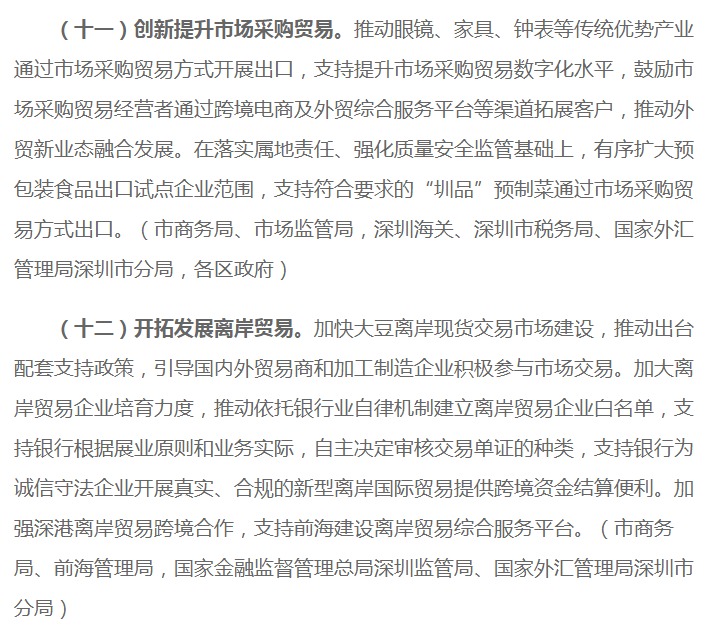 （十一）创新提升市场采购贸易。推动眼镜、家具、钟表等传统优势产业通过市场采购贸易方式开展出口，支持提升市场采购贸易数字化水平，鼓励市场采购贸易经营者通过跨境电商及外贸综合服务平台等渠道拓展客户，推动外贸新业态融合发展。在落实属地责任、强化质量安全监管基础上，有序扩大预包装食品出口试点企业范围，支持符合要求的“圳品”预制菜通过市场采购贸易方式出口。（市商务局、市场监管局，深圳海关、深圳市税务局、国家外汇管理局深圳市分局，各区政府）

（十二）开拓发展离岸贸易。加快大豆离岸现货交易市场建设，推动出台配套支持政策，引导国内外贸易商和加工制造企业积极参与市场交易。加大离岸贸易企业培育力度，推动依托银行业自律机制建立离岸贸易企业白名单，支持银行根据展业原则和业务实际，自主决定审核交易单证的种类，支持银行为诚信守法企业开展真实、合规的新型离岸国际贸易提供跨境资金结算便利。加强深港离岸贸易跨境合作，支持前海建设离岸贸易综合服务平台。（市商务局、前海管理局，国家金融监督管理总局深圳监管局、国家外汇管理局深圳市分局）